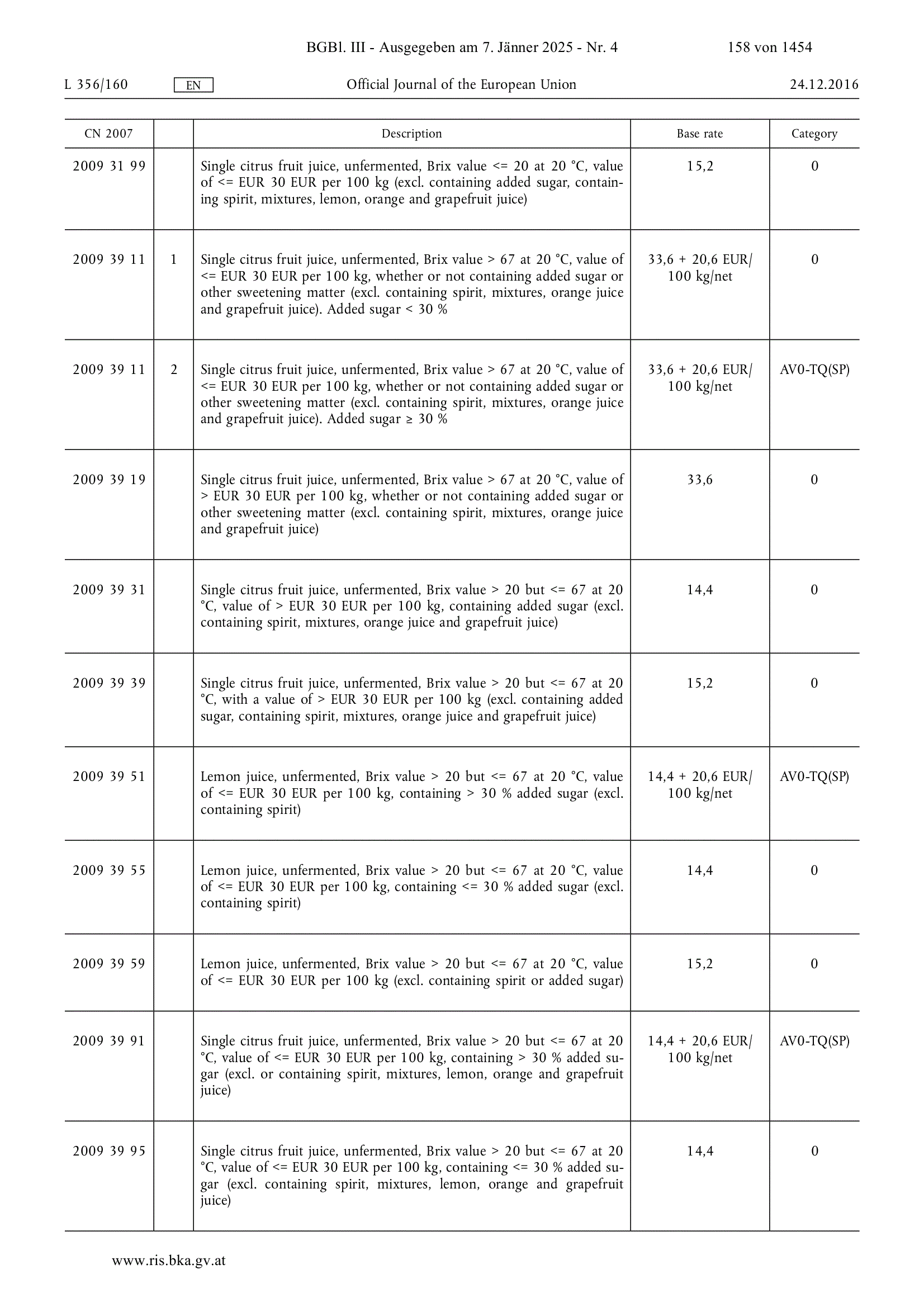 BGBl. III - Ausgegeben am 7. Jänner 2025 - Nr. 4 158 von 1454

L 356/160 EN Official Journal of the European Union 24.12.2016

| CN 2007 | | Description | Base rate | Category |
|---|---|---|---|---|
| 2009 31 99 | | Single citrus fruit juice, unfermented, Brix value <= 20 at 20 °C, value of <= EUR 30 EUR per 100 kg (excl. containing added sugar, containing spirit, mixtures, lemon, orange and grapefruit juice) | 15,2 | 0 |
| 2009 39 11 | 1 | Single citrus fruit juice, unfermented, Brix value > 67 at 20 °C, value of <= EUR 30 EUR per 100 kg, whether or not containing added sugar or other sweetening matter (excl. containing spirit, mixtures, orange juice and grapefruit juice). Added sugar < 30 % | 33,6 + 20,6 EUR/ 100 kg/net | 0 |
| 2009 39 11 | 2 | Single citrus fruit juice, unfermented, Brix value > 67 at 20 °C, value of <= EUR 30 EUR per 100 kg, whether or not containing added sugar or other sweetening matter (excl. containing spirit, mixtures, orange juice and grapefruit juice). Added sugar ≥ 30 % | 33,6 + 20,6 EUR/ 100 kg/net | AV0-TQ(SP) |
| 2009 39 19 | | Single citrus fruit juice, unfermented, Brix value > 67 at 20 °C, value of > EUR 30 EUR per 100 kg, whether or not containing added sugar or other sweetening matter (excl. containing spirit, mixtures, orange juice and grapefruit juice) | 33,6 | 0 |
| 2009 39 31 | | Single citrus fruit juice, unfermented, Brix value > 20 but <= 67 at 20 °C, value of > EUR 30 EUR per 100 kg, containing added sugar (excl. containing spirit, mixtures, orange juice and grapefruit juice) | 14,4 | 0 |
| 2009 39 39 | | Single citrus fruit juice, unfermented, Brix value > 20 but <= 67 at 20 °C, with a value of > EUR 30 EUR per 100 kg (excl. containing added sugar, containing spirit, mixtures, orange juice and grapefruit juice) | 15,2 | 0 |
| 2009 39 51 | | Lemon juice, unfermented, Brix value > 20 but <= 67 at 20 °C, value of <= EUR 30 EUR per 100 kg, containing > 30 % added sugar (excl. containing spirit) | 14,4 + 20,6 EUR/ 100 kg/net | AV0-TQ(SP) |
| 2009 39 55 | | Lemon juice, unfermented, Brix value > 20 but <= 67 at 20 °C, value of <= EUR 30 EUR per 100 kg, containing <= 30 % added sugar (excl. containing spirit) | 14,4 | 0 |
| 2009 39 59 | | Lemon juice, unfermented, Brix value > 20 but <= 67 at 20 °C, value of <= EUR 30 EUR per 100 kg (excl. containing spirit or added sugar) | 15,2 | 0 |
| 2009 39 91 | | Single citrus fruit juice, unfermented, Brix value > 20 but <= 67 at 20 °C, value of <= EUR 30 EUR per 100 kg, containing > 30 % added sugar (excl. or containing spirit, mixtures, lemon, orange and grapefruit juice) | 14,4 + 20,6 EUR/ 100 kg/net | AV0-TQ(SP) |
| 2009 39 95 | | Single citrus fruit juice, unfermented, Brix value > 20 but <= 67 at 20 °C, value of <= EUR 30 EUR per 100 kg, containing <= 30 % added sugar (excl. containing spirit, mixtures, lemon, orange and grapefruit juice) | 14,4 | 0 |

www.ris.bka.gv.at